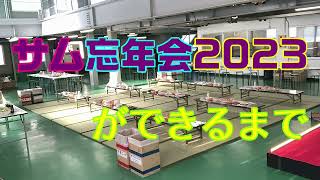 サム忘年会2023

ができるまで